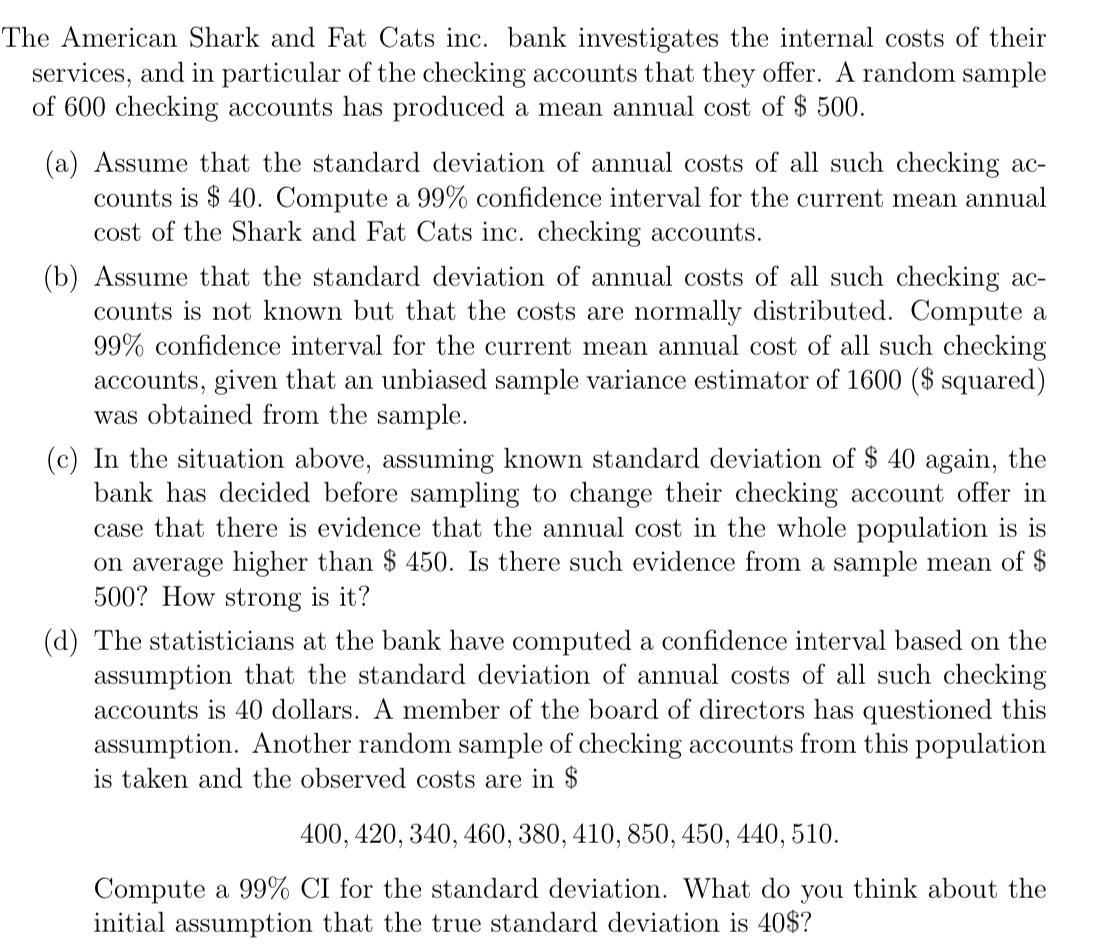 The American Shark and Fat Cats inc. bank investigates the internal costs of their services, and in particular of the checking accounts that they offer. A random sample of 600 checking accounts has produced a mean annual cost of \$ 500.

(a) Assume that the standard deviation of annual costs of all such checking accounts is \$ 40. Compute a 99% confidence interval for the current mean annual cost of the Shark and Fat Cats inc. checking accounts.

(b) Assume that the standard deviation of annual costs of all such checking accounts is not known but that the costs are normally distributed. Compute a 99% confidence interval for the current mean annual cost of all such checking accounts, given that an unbiased sample variance estimator of 1600 (\$ squared) was obtained from the sample.

(c) In the situation above, assuming known standard deviation of \$ 40 again, the bank has decided before sampling to change their checking account offer in case that there is evidence that the annual cost in the whole population is is on average higher than \$ 450. Is there such evidence from a sample mean of \$ 500? How strong is it?

(d) The statisticians at the bank have computed a confidence interval based on the assumption that the standard deviation of annual costs of all such checking accounts is 40 dollars. A member of the board of directors has questioned this assumption. Another random sample of checking accounts from this population is taken and the observed costs are in \$

$400, 420, 340, 460, 380, 410, 850, 450, 440, 510.$

Compute a 99% CI for the standard deviation. What do you think about the initial assumption that the true standard deviation is 40\$?